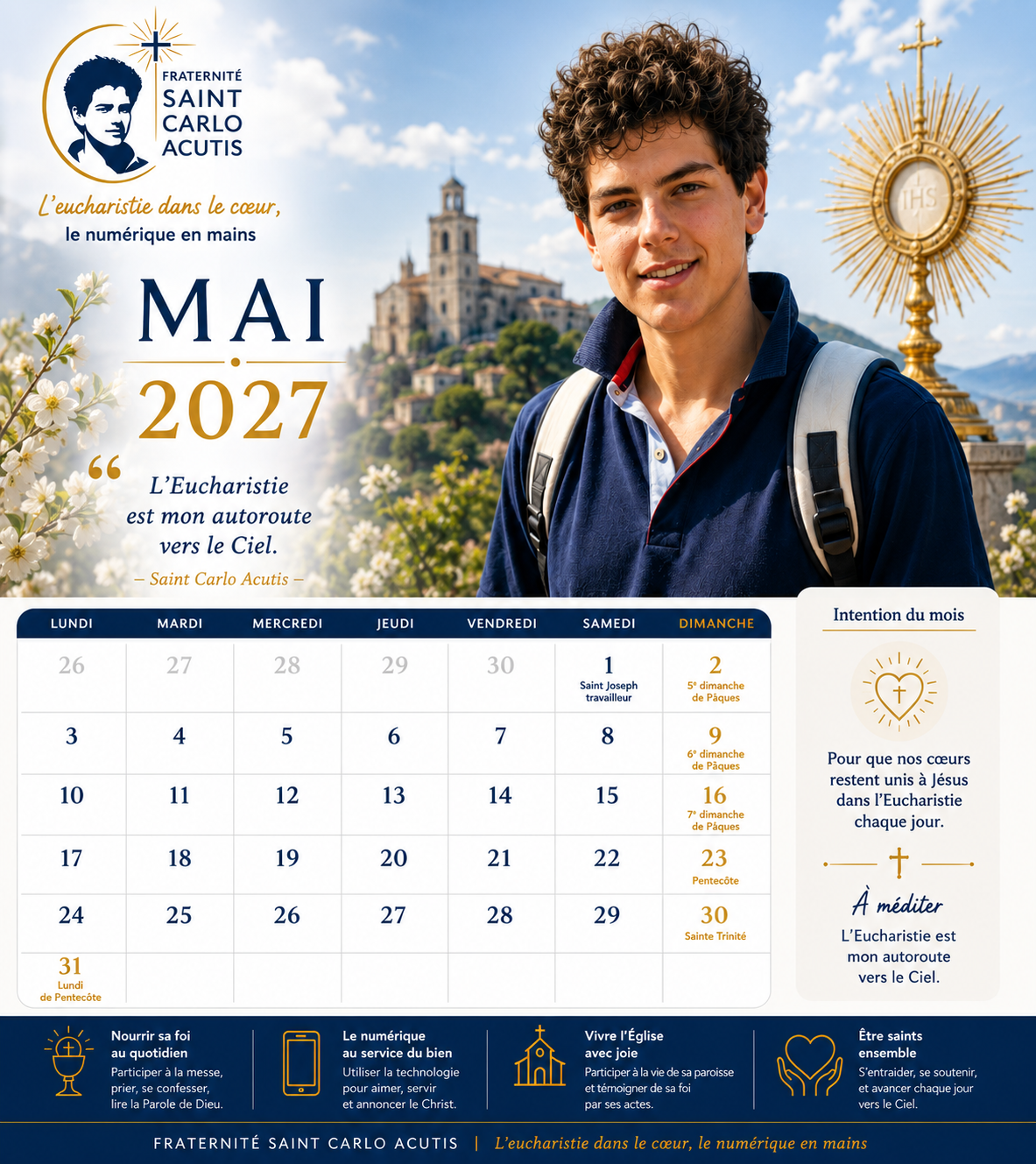 FRATERNITÉ SAINT CARLO ACUTIS

L'eucharistie dans le cœur, le numérique en mains

MAI
2027

“ L'Eucharistie est mon autoroute vers le Ciel.
– Saint Carlo Acutis –

IHS

| LUNDI | MARDI | MERCREDI | JEUDI | VENDREDI | SAMEDI | DIMANCHE |
|---|---|---|---|---|---|---|
| 26 | 27 | 28 | 29 | 30 | 1 Saint Joseph travailleur | 2 5e dimanche de Pâques |
| 3 | 4 | 5 | 6 | 7 | 8 | 9 6e dimanche de Pâques |
| 10 | 11 | 12 | 13 | 14 | 15 | 16 7e dimanche de Pâques |
| 17 | 18 | 19 | 20 | 21 | 22 | 23 Pentecôte |
| 24 | 25 | 26 | 27 | 28 | 29 | 30 Sainte Trinité |
| 31 Lundi de Pentecôte | | | | | | |

Intention du mois

Pour que nos cœurs restent unis à Jésus dans l'Eucharistie chaque jour.

À méditer

L'Eucharistie est mon autoroute vers le Ciel.

Nourrir sa foi au quotidien
Participer à la messe, prier, se confesser, lire la Parole de Dieu.

Le numérique au service du bien
Utiliser la technologie pour aimer, servir et annoncer le Christ.

Vivre l'Église avec joie
Participer à la vie de sa paroisse et témoigner de sa foi par ses actes.

Être saints ensemble
S'entraider, se soutenir, et avancer chaque jour vers le Ciel.

FRATERNITÉ SAINT CARLO ACUTIS | L'eucharistie dans le cœur, le numérique en mains